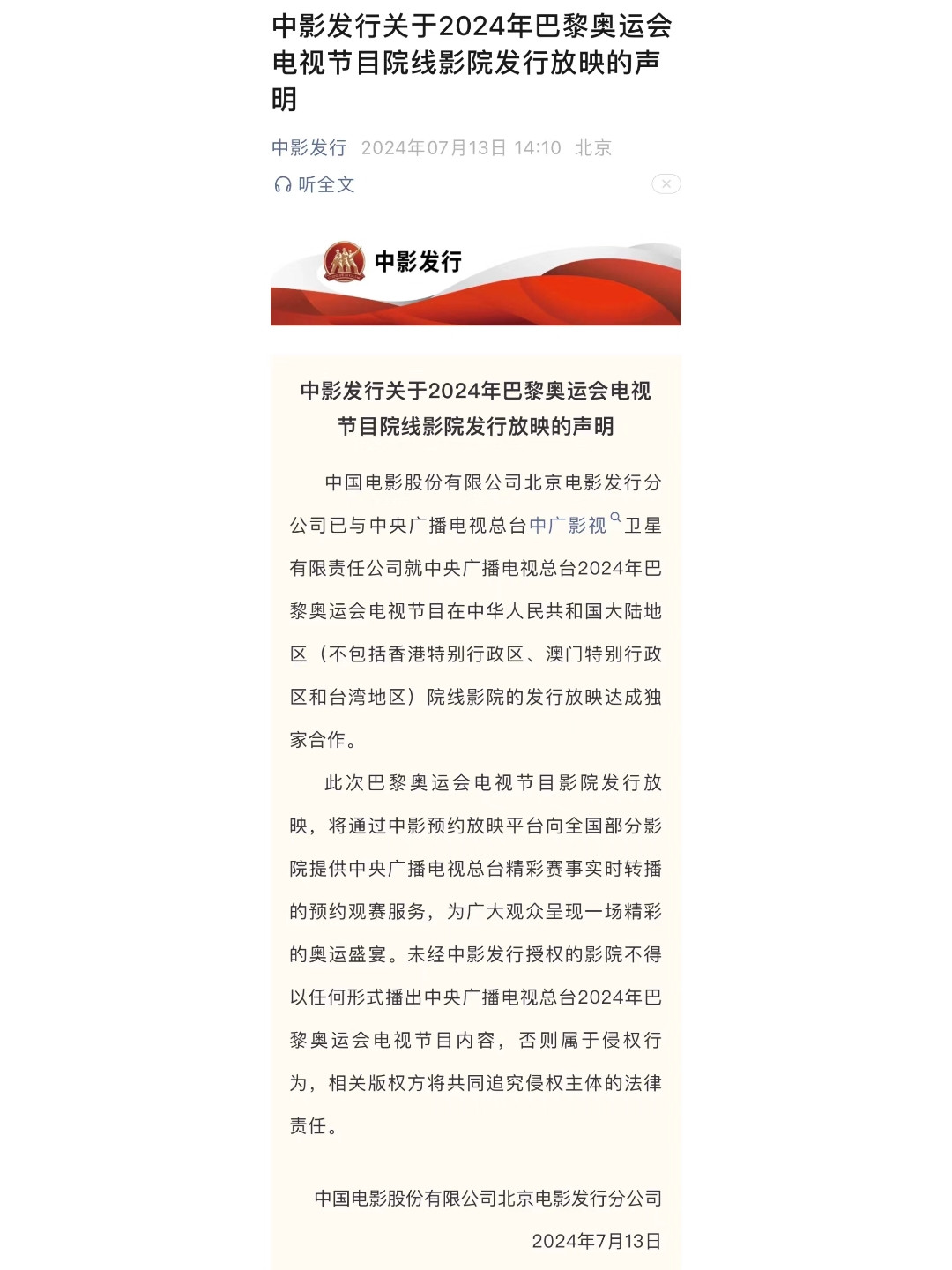 中影发行关于2024年巴黎奥运会电视节目院线影院发行放映的声明

中影发行 2024年07月13日 14:10 北京

听全文

中影发行

中影发行关于2024年巴黎奥运会电视节目院线影院发行放映的声明

中国电影股份有限公司北京电影发行分公司已与中央广播电视总台中广影视卫星有限责任公司就中央广播电视总台2024年巴黎奥运会电视节目在中华人民共和国大陆地区（不包括香港特别行政区、澳门特别行政区和台湾地区）院线影院的发行放映达成独家合作。

此次巴黎奥运会电视节目影院发行放映，将通过中影预约放映平台向全国部分影院提供中央广播电视总台精彩赛事实时转播的预约观赛服务，为广大观众呈现一场精彩的奥运盛宴。未经中影发行授权的影院不得以任何形式播出中央广播电视总台2024年巴黎奥运会电视节目内容，否则属于侵权行为，相关版权方将共同追究侵权主体的法律责任。

中国电影股份有限公司北京电影发行分公司
2024年7月13日